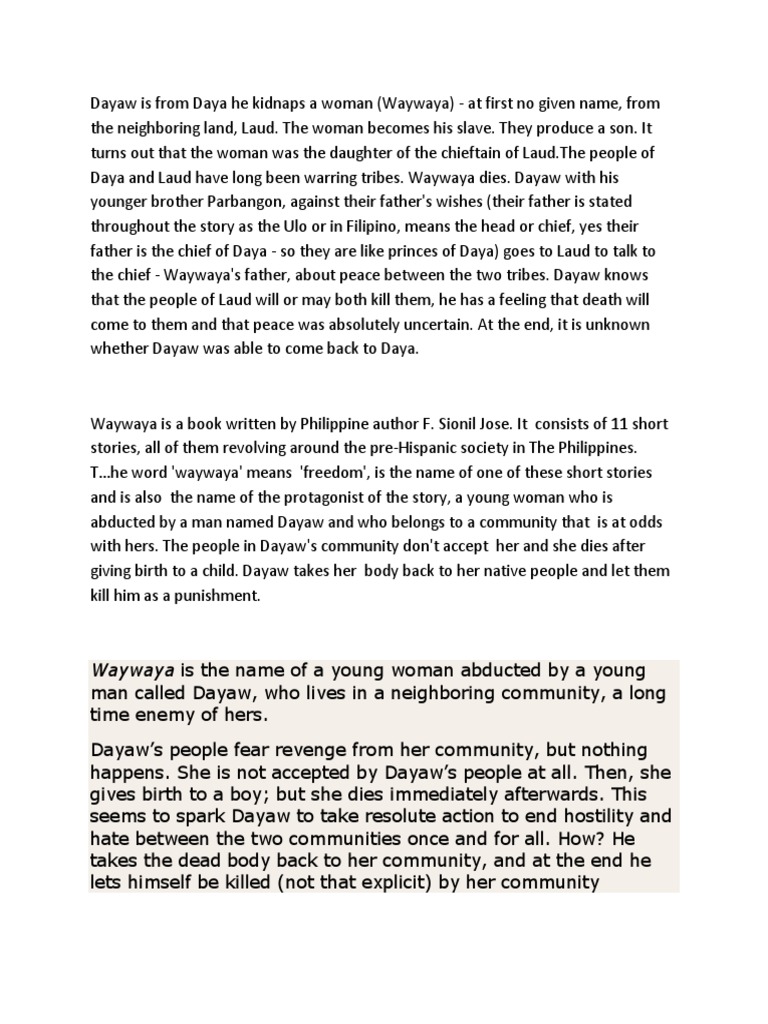 Dayaw is from Daya he kidnaps a woman (Waywaya) - at first no given name, from the neighboring land, Laud. The woman becomes his slave. They produce a son. It turns out that the woman was the daughter of the chieftain of Laud.The people of Daya and Laud have long been warring tribes. Waywaya dies. Dayaw with his younger brother Parbangon, against their father's wishes (their father is stated throughout the story as the Ulo or in Filipino, means the head or chief, yes their father is the chief of Daya - so they are like princes of Daya) goes to Laud to talk to the chief - Waywaya's father, about peace between the two tribes. Dayaw knows that the people of Laud will or may both kill them, he has a feeling that death will come to them and that peace was absolutely uncertain. At the end, it is unknown whether Dayaw was able to come back to Daya.

Waywaya is a book written by Philippine author F. Sionil Jose. It consists of 11 short stories, all of them revolving around the pre-Hispanic society in The Philippines. T...he word 'waywaya' means 'freedom', is the name of one of these short stories and is also the name of the protagonist of the story, a young woman who is abducted by a man named Dayaw and who belongs to a community that is at odds with hers. The people in Dayaw's community don't accept her and she dies after giving birth to a child. Dayaw takes her body back to her native people and let them kill him as a punishment.

Waywaya is the name of a young woman abducted by a young man called Dayaw, who lives in a neighboring community, a long time enemy of hers.

Dayaw's people fear revenge from her community, but nothing happens. She is not accepted by Dayaw's people at all. Then, she gives birth to a boy; but she dies immediately afterwards. This seems to spark Dayaw to take resolute action to end hostility and hate between the two communities once and for all. How? He takes the dead body back to her community, and at the end he lets himself be killed (not that explicit) by her community